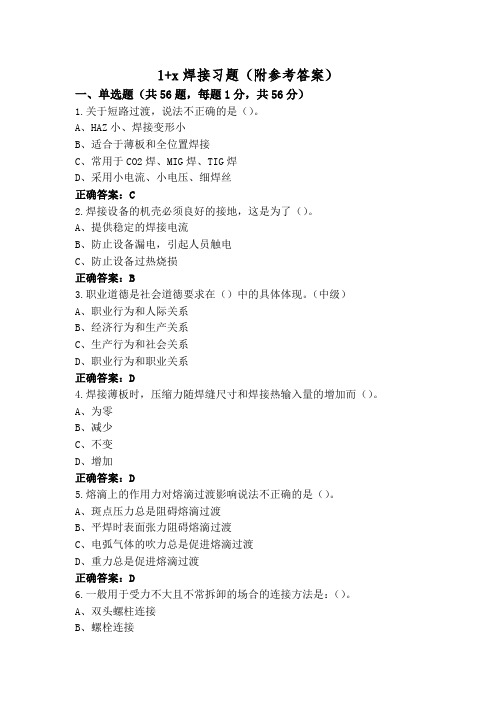 1+x 焊接习题（附参考答案）

一、单选题（共 56 题，每题 1 分，共 56 分）

1.关于短路过渡，说法不正确的是（）。

A、HAZ 小、焊接变形小

B、适合于薄板和全位置焊接

C、常用于 CO2 焊、MIG 焊、TIG 焊

D、采用小电流、小电压、细焊丝

正确答案：C

2.焊接设备的机壳必须良好的接地，这是为了（）。

A、提供稳定的焊接电流

B、防止设备漏电，引起人员触电

C、防止设备过热烧损

正确答案：B

3.职业道德是社会道德要求在（）中的具体体现。（中级）

A、职业行为和人际关系

B、经济行为和生产关系

C、生产行为和社会关系

D、职业行为和职业关系

正确答案：D

4.焊接薄板时，压缩力随焊缝尺寸和焊接热输入量的增加而（）。

A、为零

B、减少

C、不变

D、增加

正确答案：D

5.熔滴上的作用力对熔滴过渡影响说法不正确的是（）。

A、斑点压力总是阻碍熔滴过渡

B、平焊时表面张力阻碍熔滴过渡

C、电弧气体的吹力总是促进熔滴过渡

D、重力总是促进熔滴过渡

正确答案：D

6.一般用于受力不大且不常拆卸的场合的连接方法是：（）。

A、双头螺柱连接

B、螺栓连接